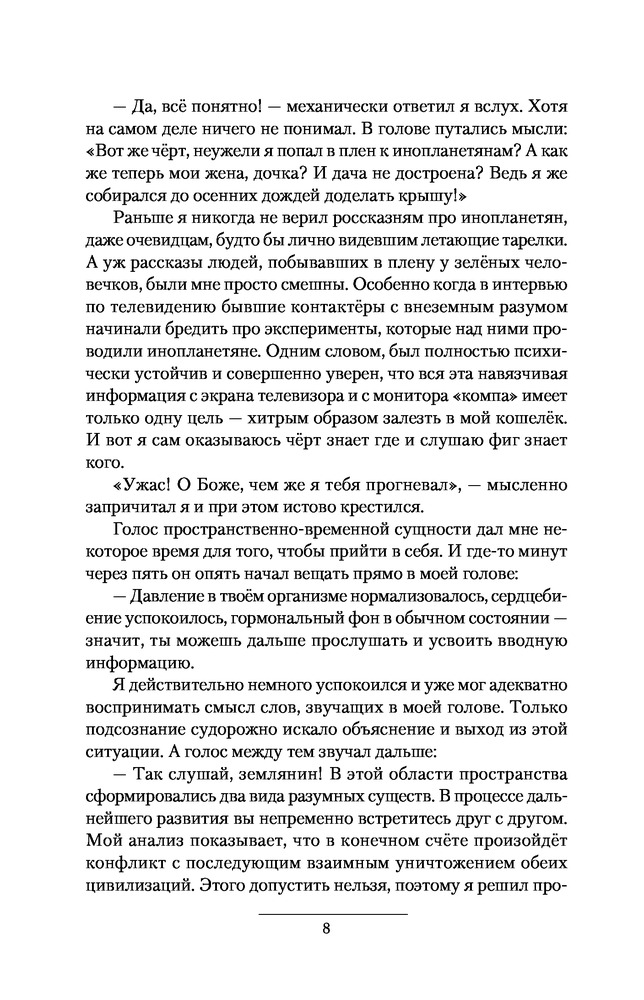 — Да, всё понятно! — механически ответил я вслух. Хотя на самом деле ничего не понимал. В голове путались мысли: «Вот же чёрт, неужели я попал в плен к инопланетянам? А как же теперь мои жена, дочка? И дача не достроена? Ведь я же собирался до осенних дождей доделать крышу!»

Раньше я никогда не верил россказням про инопланетян, даже очевидцам, будто бы лично видевшим летающие тарелки. А уж рассказы людей, побывавших в плену у зелёных человечков, были мне просто смешны. Особенно когда в интервью по телевидению бывшие контактёры с внеземным разумом начинали бредить про эксперименты, которые над ними проводили инопланетяне. Одним словом, был полностью психически устойчив и совершенно уверен, что вся эта навязчивая информация с экрана телевизора и с монитора «компа» имеет только одну цель — хитрым образом залезть в мой кошелёк. И вот я сам оказываюсь чёрт знает где и слушаю фиг знает кого.

«Ужас! О Боже, чем же я тебя прогневал», — мысленно запричитал я и при этом истово крестился.

Голос пространственно-временной сущности дал мне некоторое время для того, чтобы прийти в себя. И где-то минут через пять он опять начал вещать прямо в моей голове:

— Давление в твоём организме нормализовалось, сердцебиение успокоилось, гормональный фон в обычном состоянии — значит, ты можешь дальше прослушать и усвоить вводную информацию.

Я действительно немного успокоился и уже мог адекватно воспринимать смысл слов, звучащих в моей голове. Только подсознание судорожно искало объяснение и выход из этой ситуации. А голос между тем звучал дальше:

— Так слушай, землянин! В этой области пространства сформировались два вида разумных существ. В процессе дальнейшего развития вы непременно встретитесь друг с другом. Мой анализ показывает, что в конечном счёте произойдёт конфликт с последующим взаимным уничтожением обеих цивилизаций. Этого допустить нельзя, поэтому я решил про-

8